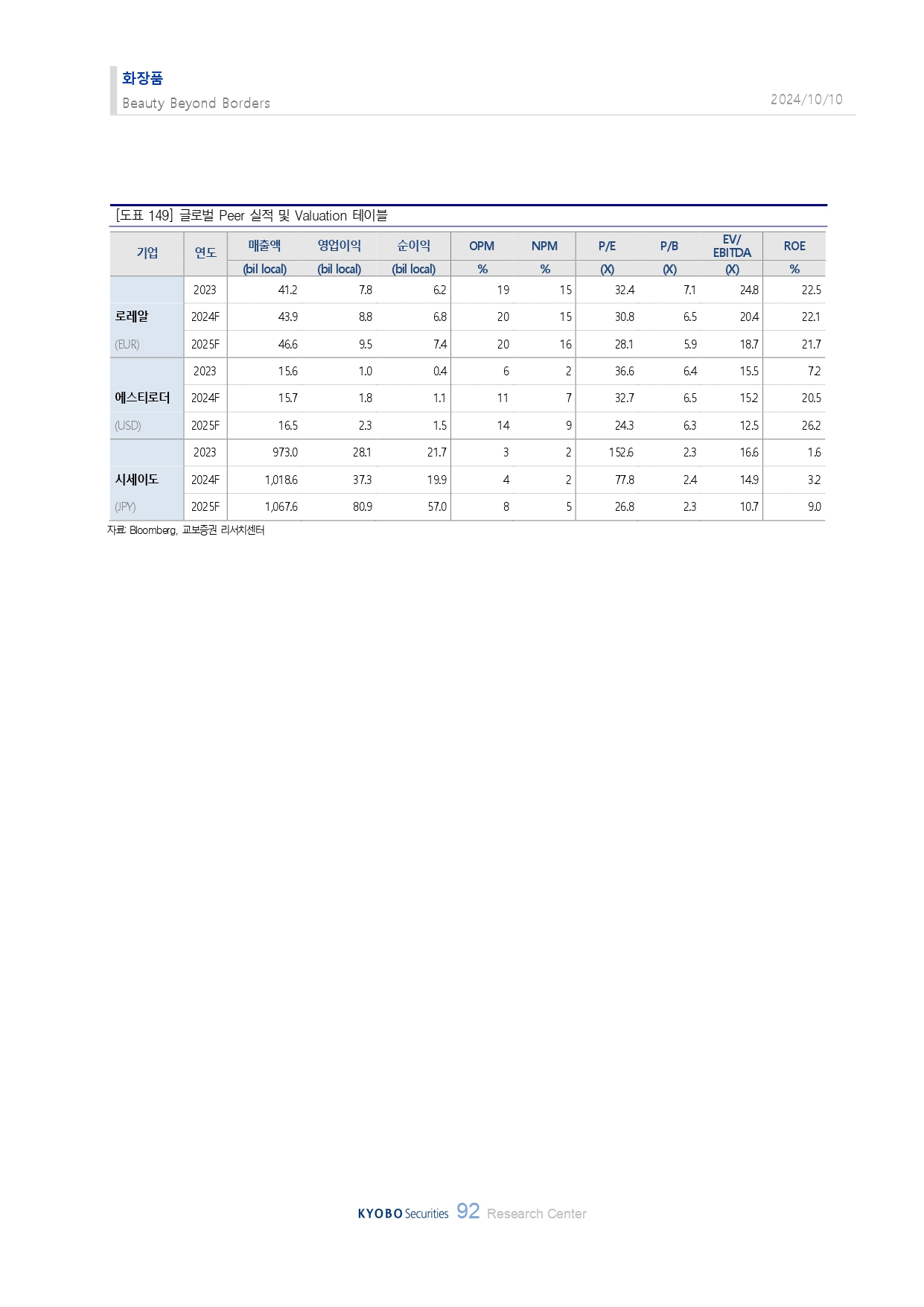 화장품
Beauty Beyond Borders

2024/10/10

[도표 149] 글로벌 Peer 실적 및 Valuation 테이블

| 기업 | 연도 | 매출액 (bil local) | 영업이익 (bil local) | 순이익 (bil local) | OPM % | NPM % | P/E (X) | P/B (X) | EV/ EBITDA (X) | ROE % |
|---|---|---|---|---|---|---|---|---|---|---|
| 로레알 (EUR) | 2023 | 41.2 | 7.8 | 6.2 | 19 | 15 | 32.4 | 7.1 | 24.8 | 22.5 |
| | 2024F | 43.9 | 8.8 | 6.8 | 20 | 15 | 30.8 | 6.5 | 20.4 | 22.1 |
| | 2025F | 46.6 | 9.5 | 7.4 | 20 | 16 | 28.1 | 5.9 | 18.7 | 21.7 |
| 에스티로더 (USD) | 2023 | 15.6 | 1.0 | 0.4 | 6 | 2 | 36.6 | 6.4 | 15.5 | 7.2 |
| | 2024F | 15.7 | 1.8 | 1.1 | 11 | 7 | 32.7 | 6.5 | 15.2 | 20.5 |
| | 2025F | 16.5 | 2.3 | 1.5 | 14 | 9 | 24.3 | 6.3 | 12.5 | 26.2 |
| 시세이도 (JPY) | 2023 | 973.0 | 28.1 | 21.7 | 3 | 2 | 152.6 | 2.3 | 16.6 | 1.6 |
| | 2024F | 1,018.6 | 37.3 | 19.9 | 4 | 2 | 77.8 | 2.4 | 14.9 | 3.2 |
| | 2025F | 1,067.6 | 80.9 | 57.0 | 8 | 5 | 26.8 | 2.3 | 10.7 | 9.0 |

자료: Bloomberg, 교보증권 리서치센터

KYOBO Securities 92 Research Center